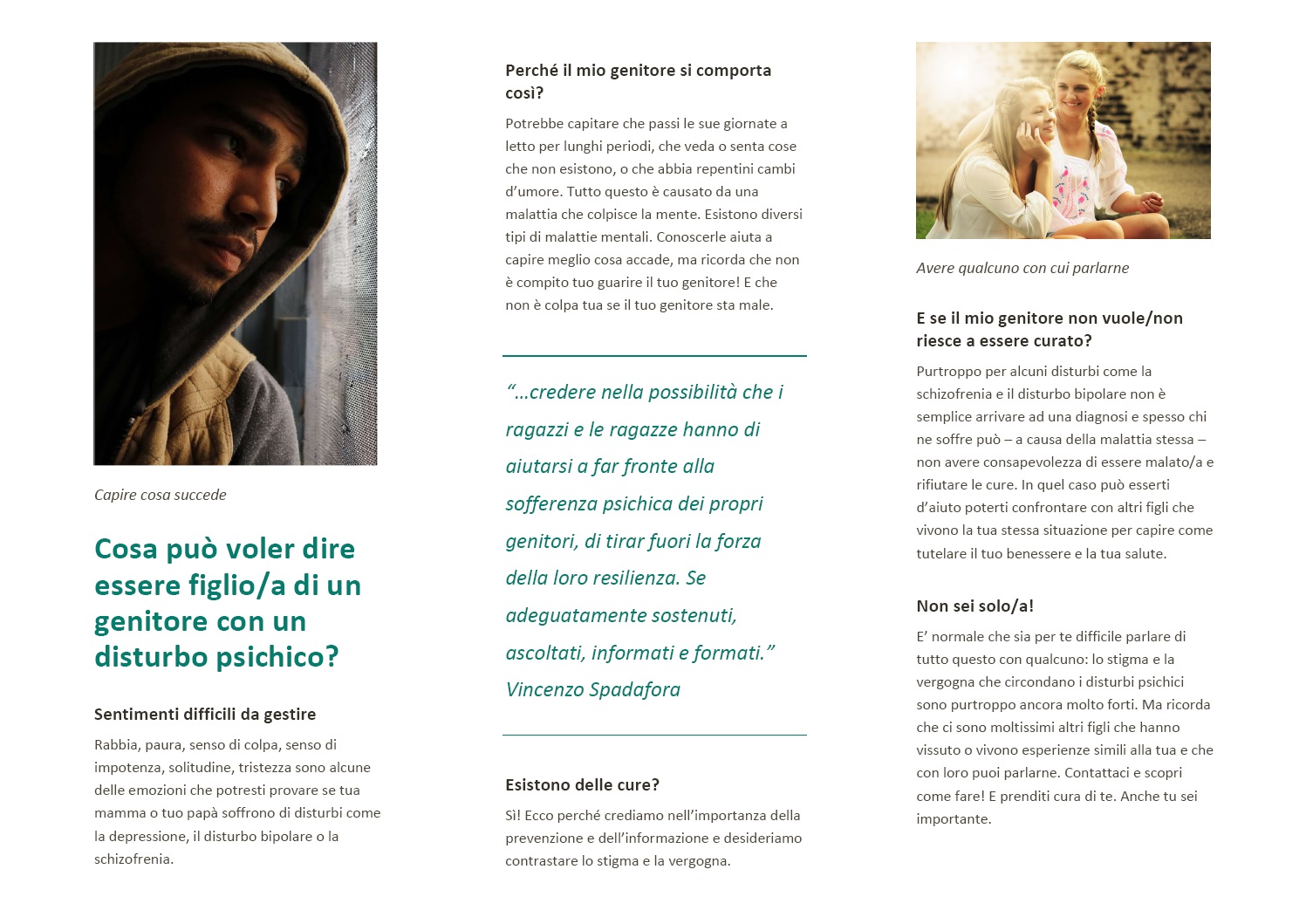 Capire cosa succede

Cosa può voler dire essere figlio/a di un genitore con un disturbo psichico?

Sentimenti difficili da gestire

Rabbia, paura, senso di colpa, senso di impotenza, solitudine, tristezza sono alcune delle emozioni che potresti provare se tua mamma o tuo papà soffrono di disturbi come la depressione, il disturbo bipolare o la schizofrenia.

Perché il mio genitore si comporta così?

Potrebbe capitare che passi le sue giornate a letto per lunghi periodi, che veda o senta cose che non esistono, o che abbia repentini cambi d'umore. Tutto questo è causato da una malattia che colpisce la mente. Esistono diversi tipi di malattie mentali. Conoscerle aiuta a capire meglio cosa accade, ma ricorda che non è compito tuo guarire il tuo genitore! E che non è colpa tua se il tuo genitore sta male.

"…credere nella possibilità che i ragazzi e le ragazze hanno di aiutarsi a far fronte alla sofferenza psichica dei propri genitori, di tirar fuori la forza della loro resilienza. Se adeguatamente sostenuti, ascoltati, informati e formati." Vincenzo Spadafora

Esistono delle cure?

Sì! Ecco perché crediamo nell'importanza della prevenzione e dell'informazione e desideriamo contrastare lo stigma e la vergogna.

Avere qualcuno con cui parlarne

E se il mio genitore non vuole/non riesce a essere curato?

Purtroppo per alcuni disturbi come la schizofrenia e il disturbo bipolare non è semplice arrivare ad una diagnosi e spesso chi ne soffre può – a causa della malattia stessa – non avere consapevolezza di essere malato/a e rifiutare le cure. In quel caso può esserti d'aiuto poterti confrontare con altri figli che vivono la tua stessa situazione per capire come tutelare il tuo benessere e la tua salute.

Non sei solo/a!

E' normale che sia per te difficile parlare di tutto questo con qualcuno: lo stigma e la vergogna che circondano i disturbi psichici sono purtroppo ancora molto forti. Ma ricorda che ci sono moltissimi altri figli che hanno vissuto o vivono esperienze simili alla tua e che con loro puoi parlarne. Contattaci e scopri come fare! E prenditi cura di te. Anche tu sei importante.